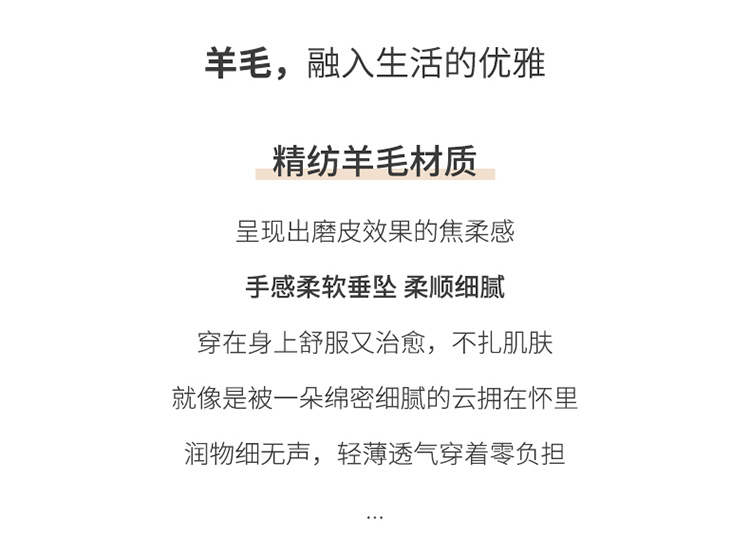 羊毛，融入生活的优雅

精纺羊毛材质

呈现出磨皮效果的焦柔感

手感柔软垂坠 柔顺细腻

穿在身上舒服又治愈，不扎肌肤

就像是被一朵绵密细腻的云拥在怀里

润物细无声，轻薄透气穿着零负担

...